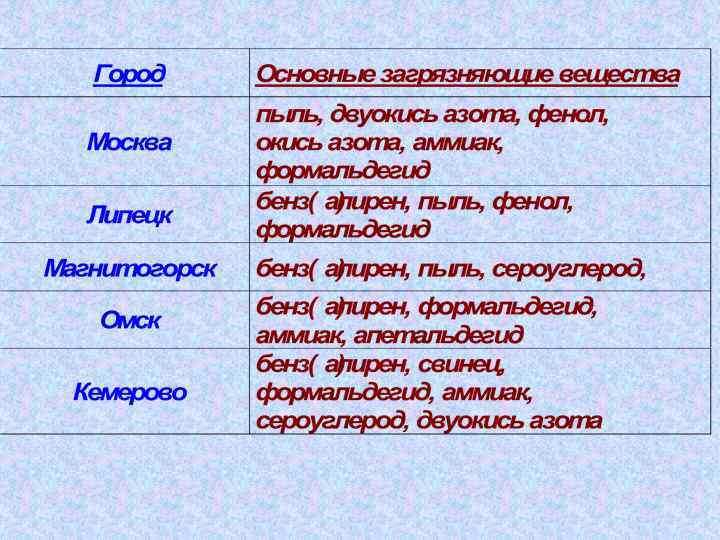 | Город | Основные загрязняющие вещества |
|---|---|
| Москва | пыль, двуокись азота, фенол, окись азота, аммиак, формальдегид |
| Липецк | бенз( а)пирен, пыль, фенол, формальдегид |
| Магнитогорск | бенз( а)пирен, пыль, сероуглерод, |
| Омск | бенз( а)пирен, формальдегид, аммиак, апетальдегид |
| Кемерово | бенз( а)пирен, свинец, формальдегид, аммиак, сероуглерод, двуокись азота |